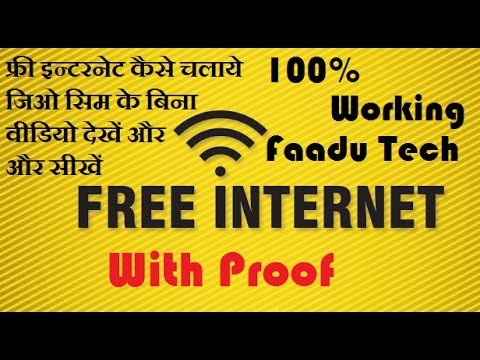 फ्री इन्टरनेट कैसे चलाये
जिओ सिम के बिना
वीडियो देखें और
और सीखें

100%
Working
Faadu Tech

FREE INTERNET

With Proof